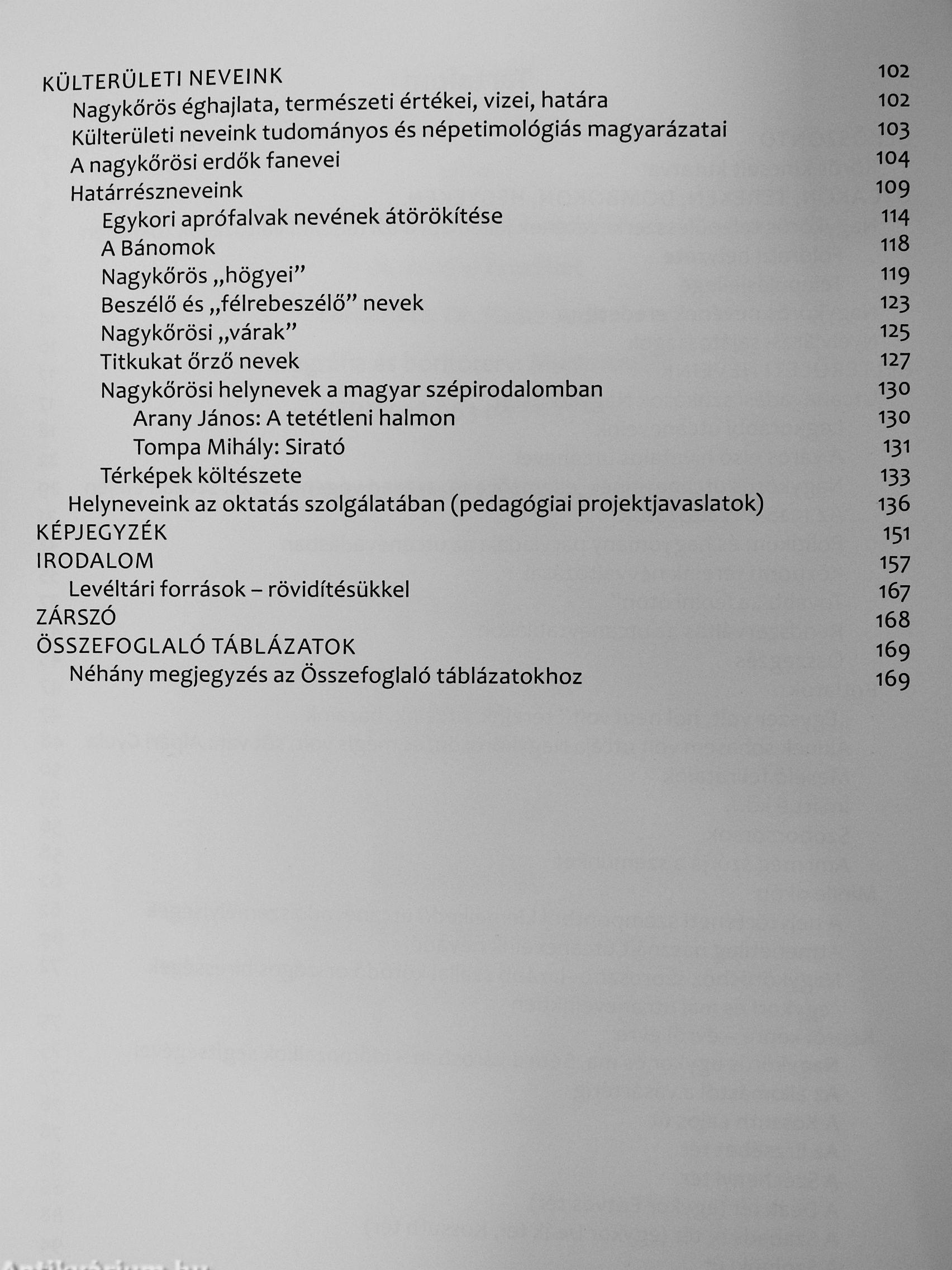 KÜLTERÜLETI NEVEINK 102
Nagykőrös éghajlata, természeti értékei, vizei, határa 102
Külterületi neveink tudományos és népetimológiás magyarázatai 103
A nagykőrösi erdők fanevei 104
Határrészneveink 109
Egykori aprófalvak nevének átörökítése 114
A Bánomok 118
Nagykőrös „högyei” 119
Beszélő és „félrebeszélő” nevek 123
Nagykőrösi „várak” 125
Titkukat őrző nevek 127
Nagykőrösi helynevek a magyar szépirodalomban 130
Arany János: A tetétleni halmon 130
Tompa Mihály: Sirató 131
Térképek költészete 133
Helyneveink az oktatás szolgálatában (pedagógiai projektjavaslatok) 136
KÉPJEGYZÉK 151
IRODALOM 157
Levéltári források – rövidítésükkel 167
ZÁRSZÓ 168
ÖSSZEFOGLALÓ TÁBLÁZATOK 169
Néhány megjegyzés az Összefoglaló táblázatokhoz 169

Antikvárium.hu